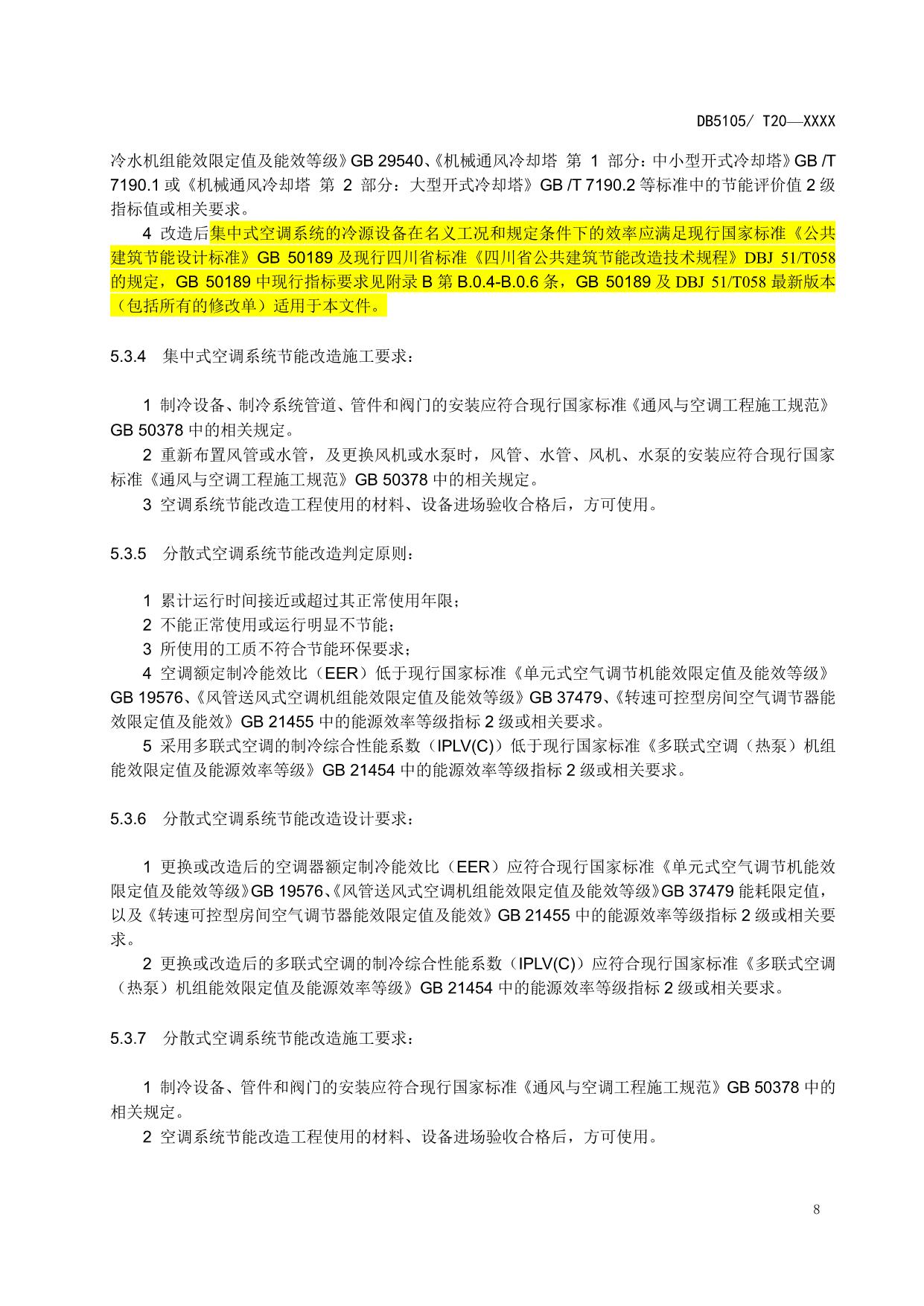 DB5105/ T20—XXXX

冷水机组能效限定值及能效等级》GB 29540、《机械通风冷却塔 第 1 部分：中小型开式冷却塔》GB /T 7190.1 或《机械通风冷却塔 第 2 部分：大型开式冷却塔》GB /T 7190.2 等标准中的节能评价值 2 级指标值或相关要求。

4 改造后集中式空调系统的冷源设备在名义工况和规定条件下的效率应满足现行国家标准《公共建筑节能设计标准》GB 50189 及现行四川省标准《四川省公共建筑节能改造技术规程》DBJ 51/T058 的规定，GB 50189 中现行指标要求见附录 B 第 B.0.4-B.0.6 条，GB 50189 及 DBJ 51/T058 最新版本（包括所有的修改单）适用于本文件。

5.3.4 集中式空调系统节能改造施工要求：

1 制冷设备、制冷系统管道、管件和阀门的安装应符合现行国家标准《通风与空调工程施工规范》GB 50378 中的相关规定。

2 重新布置风管或水管，及更换风机或水泵时，风管、水管、风机、水泵的安装应符合现行国家标准《通风与空调工程施工规范》GB 50378 中的相关规定。

3 空调系统节能改造工程使用的材料、设备进场验收合格后，方可使用。

5.3.5 分散式空调系统节能改造判定原则：

1 累计运行时间接近或超过其正常使用年限；

2 不能正常使用或运行明显不节能；

3 所使用的工质不符合节能环保要求；

4 空调额定制冷能效比（EER）低于现行国家标准《单元式空气调节机能效限定值及能效等级》GB 19576、《风管送风式空调机组能效限定值及能效等级》GB 37479、《转速可控型房间空气调节器能效限定值及能效》GB 21455 中的能源效率等级指标 2 级或相关要求。

5 采用多联式空调的制冷综合性能系数（IPLV(C)）低于现行国家标准《多联式空调（热泵）机组能效限定值及能源效率等级》GB 21454 中的能源效率等级指标 2 级或相关要求。

5.3.6 分散式空调系统节能改造设计要求：

1 更换或改造后的空调器额定制冷能效比（EER）应符合现行国家标准《单元式空气调节机能效限定值及能效等级》GB 19576、《风管送风式空调机组能效限定值及能效等级》GB 37479 能耗限定值，以及《转速可控型房间空气调节器能效限定值及能效》GB 21455 中的能源效率等级指标 2 级或相关要求。

2 更换或改造后的多联式空调的制冷综合性能系数（IPLV(C)）应符合现行国家标准《多联式空调（热泵）机组能效限定值及能源效率等级》GB 21454 中的能源效率等级指标 2 级或相关要求。

5.3.7 分散式空调系统节能改造施工要求：

1 制冷设备、管件和阀门的安装应符合现行国家标准《通风与空调工程施工规范》GB 50378 中的相关规定。

2 空调系统节能改造工程使用的材料、设备进场验收合格后，方可使用。

8